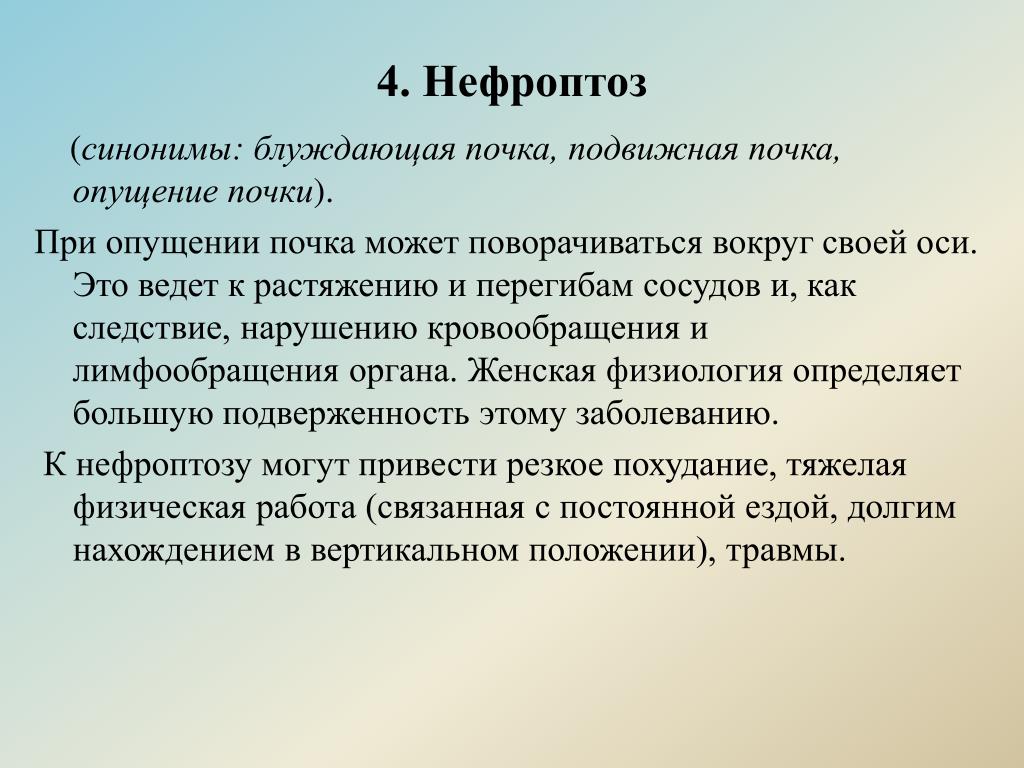 4. Нефроптоз

(синонимы: блуждающая почка, подвижная почка, опущение почки).

При опущении почка может поворачиваться вокруг своей оси. Это ведет к растяжению и перегибам сосудов и, как следствие, нарушению кровообращения и лимфообращения органа. Женская физиология определяет большую подверженность этому заболеванию.

К нефроптозу могут привести резкое похудание, тяжелая физическая работа (связанная с постоянной ездой, долгим нахождением в вертикальном положении), травмы.